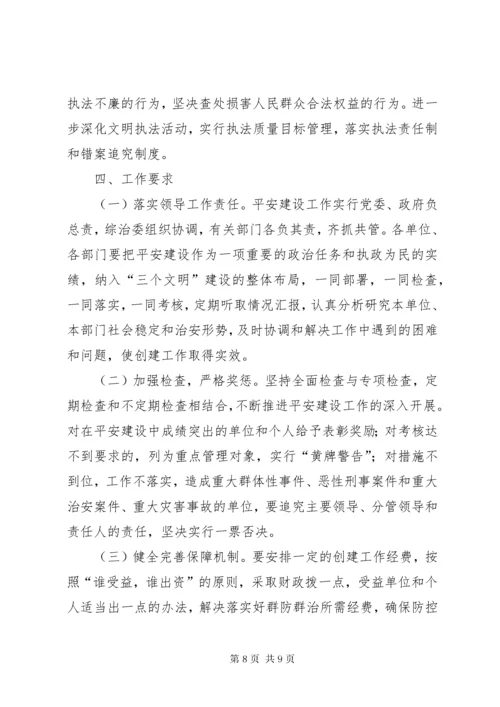 执法不廉的行为，坚决查处损害人民群众合法权益的行为。进一步深化文明执法活动，实行执法质量目标管理，落实执法责任制和错案追究制度。

四、工作要求

（一）落实领导工作责任。平安建设工作实行党委、政府负总责，综治委组织协调，有关部门各负其责，齐抓共管。各单位、各部门要把平安建设作为一项重要的政治任务和执政为民的实绩，纳入“三个文明”建设的整体布局，一同部署，一同检查，一同落实，一同考核，定期听取情况汇报，认真分析研究本单位、本部门社会稳定和治安形势，及时协调和解决工作中遇到的困难和问题，使创建工作取得实效。

（二）加强检查，严格奖惩。坚持全面检查与专项检查，定期检查和不定期检查相结合，不断推进平安建设工作的深入开展。对在平安建设中成绩突出的单位和个人给予表彰奖励；对考核达不到要求的，列为重点管理对象，实行“黄牌警告”；对措施不到位，工作不落实，造成重大群体性事件、恶性刑事案件和重大治安案件、重大灾害事故的单位，要追究主要领导、分管领导和责任人的责任，坚决实行一票否决。

（三）健全完善保障机制。要安排一定的创建工作经费，按照“谁受益，谁出资”的原则，采取财政拨一点，受益单位和个人适当出一点的办法，解决落实好群防群治所需经费，确保防控

第 8 页 共 9 页